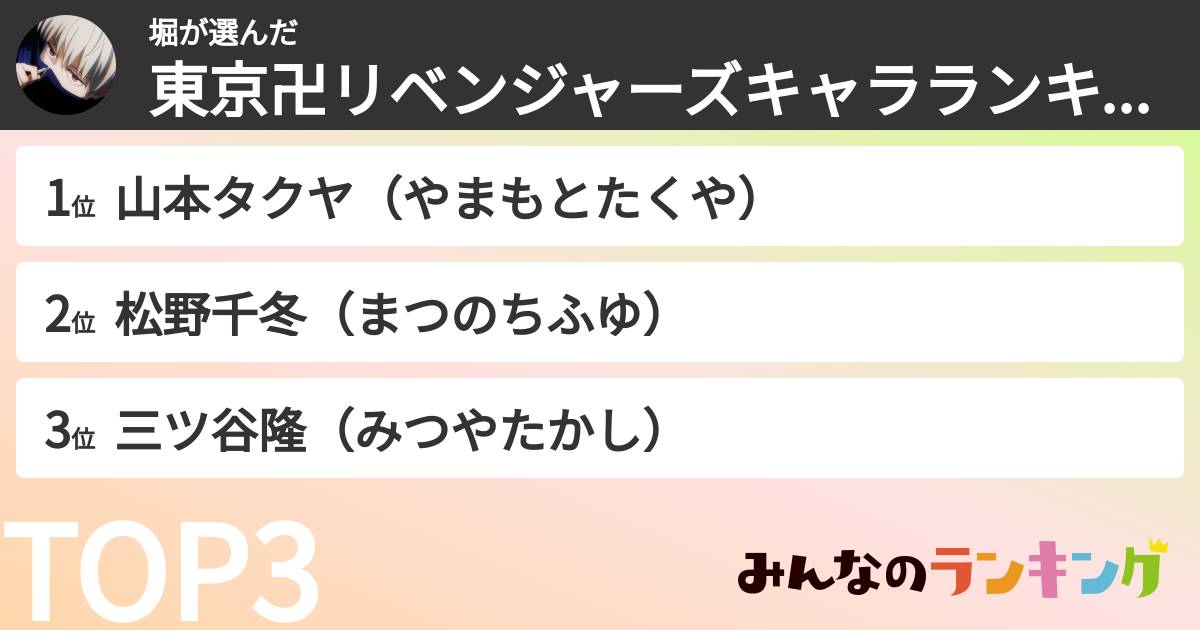 堀が選んだ
東京卍リベンジャーズキャラランキ...

1位 山本タクヤ（やまもとたくや）

2位 松野千冬（まつのちふゆ）

3位 三ツ谷隆（みつやたかし）

TOP3

みんなのランキング